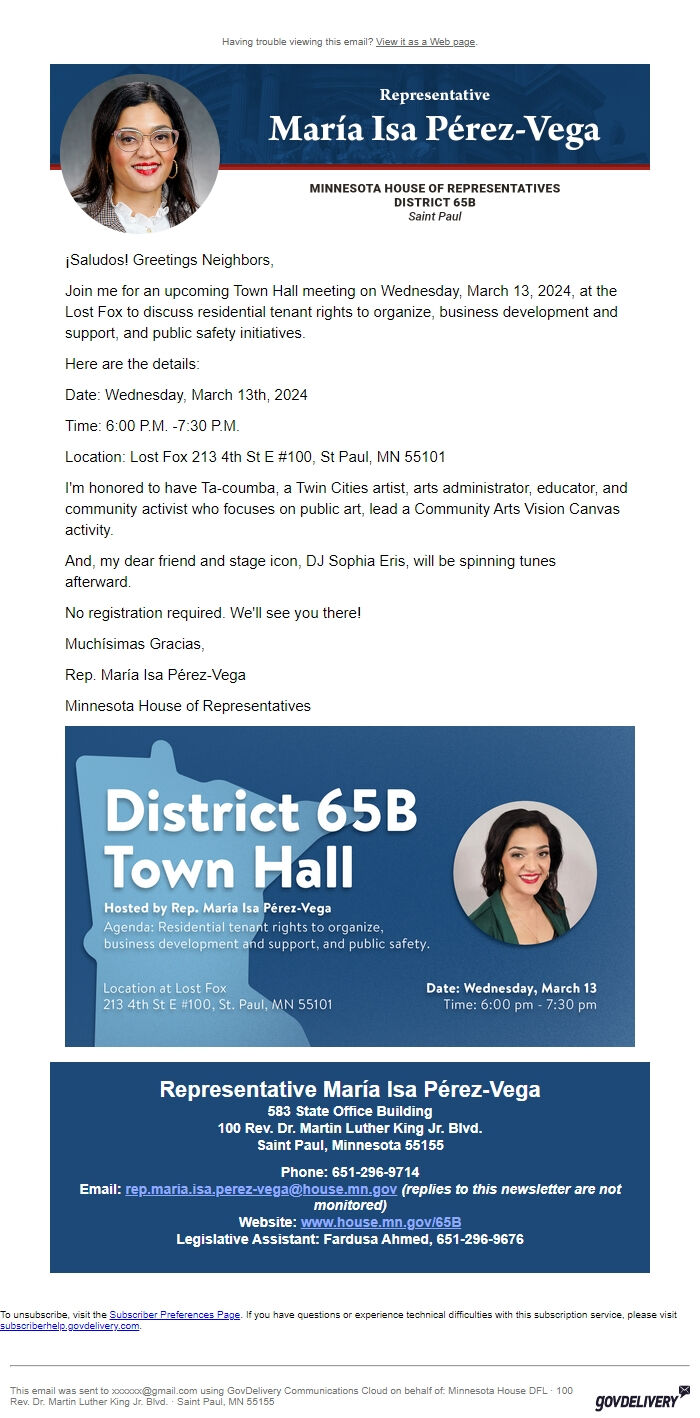 Having trouble viewing this email? View it as a Web page.

Representative
María Isa Pérez-Vega

MINNESOTA HOUSE OF REPRESENTATIVES
DISTRICT 65B
Saint Paul

¡Saludos! Greetings Neighbors,

Join me for an upcoming Town Hall meeting on Wednesday, March 13, 2024, at the Lost Fox to discuss residential tenant rights to organize, business development and support, and public safety initiatives.

Here are the details:

Date: Wednesday, March 13th, 2024

Time: 6:00 P.M. -7:30 P.M.

Location: Lost Fox 213 4th St E #100, St Paul, MN 55101

I'm honored to have Ta-coumba, a Twin Cities artist, arts administrator, educator, and community activist who focuses on public art, lead a Community Arts Vision Canvas activity.

And, my dear friend and stage icon, DJ Sophia Eris, will be spinning tunes afterward.

No registration required. We'll see you there!

Muchísimas Gracias,

Rep. María Isa Pérez-Vega

Minnesota House of Representatives

District 65B
Town Hall

Hosted by Rep. María Isa Pérez-Vega
Agenda: Residential tenant rights to organize, business development and support, and public safety.

Location at Lost Fox
213 4th St E #100, St. Paul, MN 55101

Date: Wednesday, March 13
Time: 6:00 pm - 7:30 pm

Representative María Isa Pérez-Vega
583 State Office Building
100 Rev. Dr. Martin Luther King Jr. Blvd.
Saint Paul, Minnesota 55155

Phone: 651-296-9714
Email: rep.maria.isa.perez-vega@house.mn.gov (replies to this newsletter are not monitored)
Website: www.house.mn.gov/65B
Legislative Assistant: Fardusa Ahmed, 651-296-9676

To unsubscribe, visit the Subscriber Preferences Page. If you have questions or experience technical difficulties with this subscription service, please visit subscriberhelp.govdelivery.com.

This email was sent to xxxxxx@gmail.com using GovDelivery Communications Cloud on behalf of: Minnesota House DFL · 100 Rev. Dr. Martin Luther King Jr. Blvd. · Saint Paul, MN 55155

GOVDELIVERY